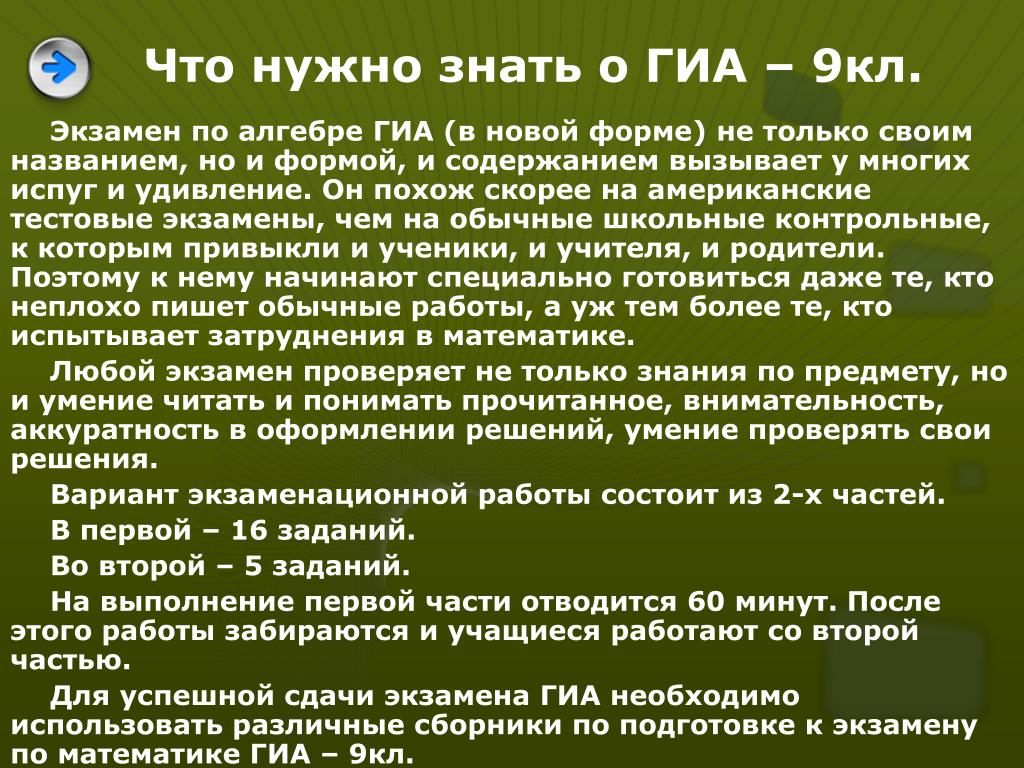 Что нужно знать о ГИА – 9кл.

Экзамен по алгебре ГИА (в новой форме) не только своим названием, но и формой, и содержанием вызывает у многих испуг и удивление. Он похож скорее на американские тестовые экзамены, чем на обычные школьные контрольные, к которым привыкли и ученики, и учителя, и родители. Поэтому к нему начинают специально готовиться даже те, кто неплохо пишет обычные работы, а уж тем более те, кто испытывает затруднения в математике.

Любой экзамен проверяет не только знания по предмету, но и умение читать и понимать прочитанное, внимательность, аккуратность в оформлении решений, умение проверять свои решения.

Вариант экзаменационной работы состоит из 2-х частей.

В первой – 16 заданий.

Во второй – 5 заданий.

На выполнение первой части отводится 60 минут. После этого работы забираются и учащиеся работают со второй частью.

Для успешной сдачи экзамена ГИА необходимо использовать различные сборники по подготовке к экзамену по математике ГИА – 9кл.